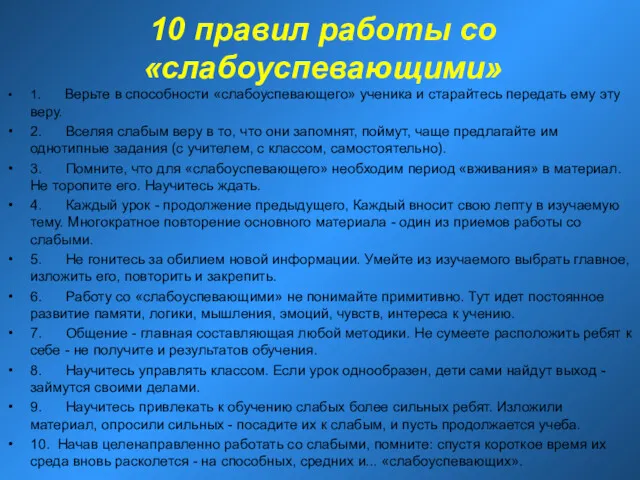 10 правил работы со «слабоуспевающими»

• 1. Верьте в способности «слабоуспевающего» ученика и старайтесь передать ему эту веру.

• 2. Вселяя слабым веру в то, что они запомнят, поймут, чаще предлагайте им однотипные задания (с учителем, с классом, самостоятельно).

• 3. Помните, что для «слабоуспевающего» необходим период «вживания» в материал. Не торопите его. Научитесь ждать.

• 4. Каждый урок - продолжение предыдущего, Каждый вносит свою лепту в изучаемую тему. Многократное повторение основного материала - один из приемов работы со слабыми.

• 5. Не гонитесь за обилием новой информации. Умейте из изучаемого выбрать главное, изложить его, повторить и закрепить.

• 6. Работу со «слабоуспевающими» не понимайте примитивно. Тут идет постоянное развитие памяти, логики, мышления, эмоций, чувств, интереса к учению.

• 7. Общение - главная составляющая любой методики. Не сумеете расположить ребят к себе - не получите и результатов обучения.

• 8. Научитесь управлять классом. Если урок однообразен, дети сами найдут выход - займутся своими делами.

• 9. Научитесь привлекать к обучению слабых более сильных ребят. Изложили материал, опросили сильных - посадите их к слабым, и пусть продолжается учеба.

• 10. Начав целенаправленно работать со слабыми, помните: спустя короткое время их среда вновь расколется - на способных, средних и... «слабоуспевающих».